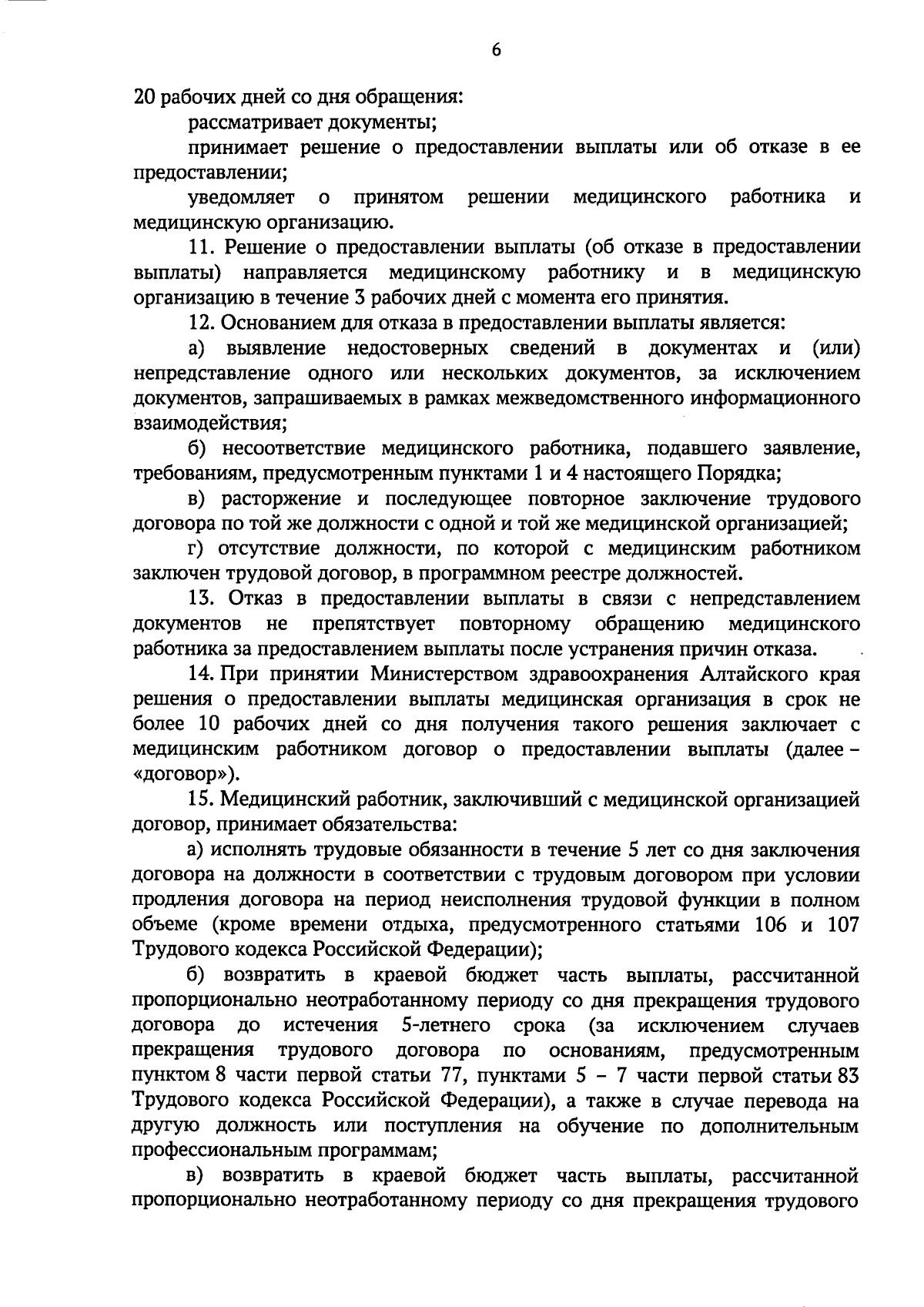 6

20 рабочих дней со дня обращения:

рассматривает документы;

принимает решение о предоставлении выплаты или об отказе в ее предоставлении;

уведомляет о принятом решении медицинского работника и медицинскую организацию.

11. Решение о предоставлении выплаты (об отказе в предоставлении выплаты) направляется медицинскому работнику и в медицинскую организацию в течение 3 рабочих дней с момента его принятия.

12. Основанием для отказа в предоставлении выплаты является:

а) выявление недостоверных сведений в документах и (или) непредставление одного или нескольких документов, за исключением документов, запрашиваемых в рамках межведомственного информационного взаимодействия;

б) несоответствие медицинского работника, подавшего заявление, требованиям, предусмотренным пунктами 1 и 4 настоящего Порядка;

в) расторжение и последующее повторное заключение трудового договора по той же должности с одной и той же медицинской организацией;

г) отсутствие должности, по которой с медицинским работником заключен трудовой договор, в программном реестре должностей.

13. Отказ в предоставлении выплаты в связи с непредставлением документов не препятствует повторному обращению медицинского работника за предоставлением выплаты после устранения причин отказа.

14. При принятии Министерством здравоохранения Алтайского края решения о предоставлении выплаты медицинская организация в срок не более 10 рабочих дней со дня получения такого решения заключает с медицинским работником договор о предоставлении выплаты (далее – «договор»).

15. Медицинский работник, заключивший с медицинской организацией договор, принимает обязательства:

а) исполнять трудовые обязанности в течение 5 лет со дня заключения договора на должности в соответствии с трудовым договором при условии продления договора на период неисполнения трудовой функции в полном объеме (кроме времени отдыха, предусмотренного статьями 106 и 107 Трудового кодекса Российской Федерации);

б) возвратить в краевой бюджет часть выплаты, рассчитанной пропорционально неотработанному периоду со дня прекращения трудового договора до истечения 5-летнего срока (за исключением случаев прекращения трудового договора по основаниям, предусмотренным пунктом 8 части первой статьи 77, пунктами 5 – 7 части первой статьи 83 Трудового кодекса Российской Федерации), а также в случае перевода на другую должность или поступления на обучение по дополнительным профессиональным программам;

в) возвратить в краевой бюджет часть выплаты, рассчитанной пропорционально неотработанному периоду со дня прекращения трудового